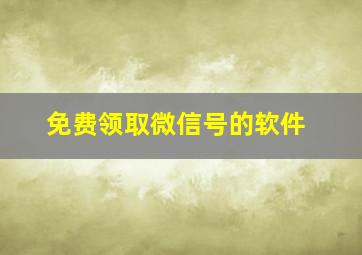 免费领取微信号的软件